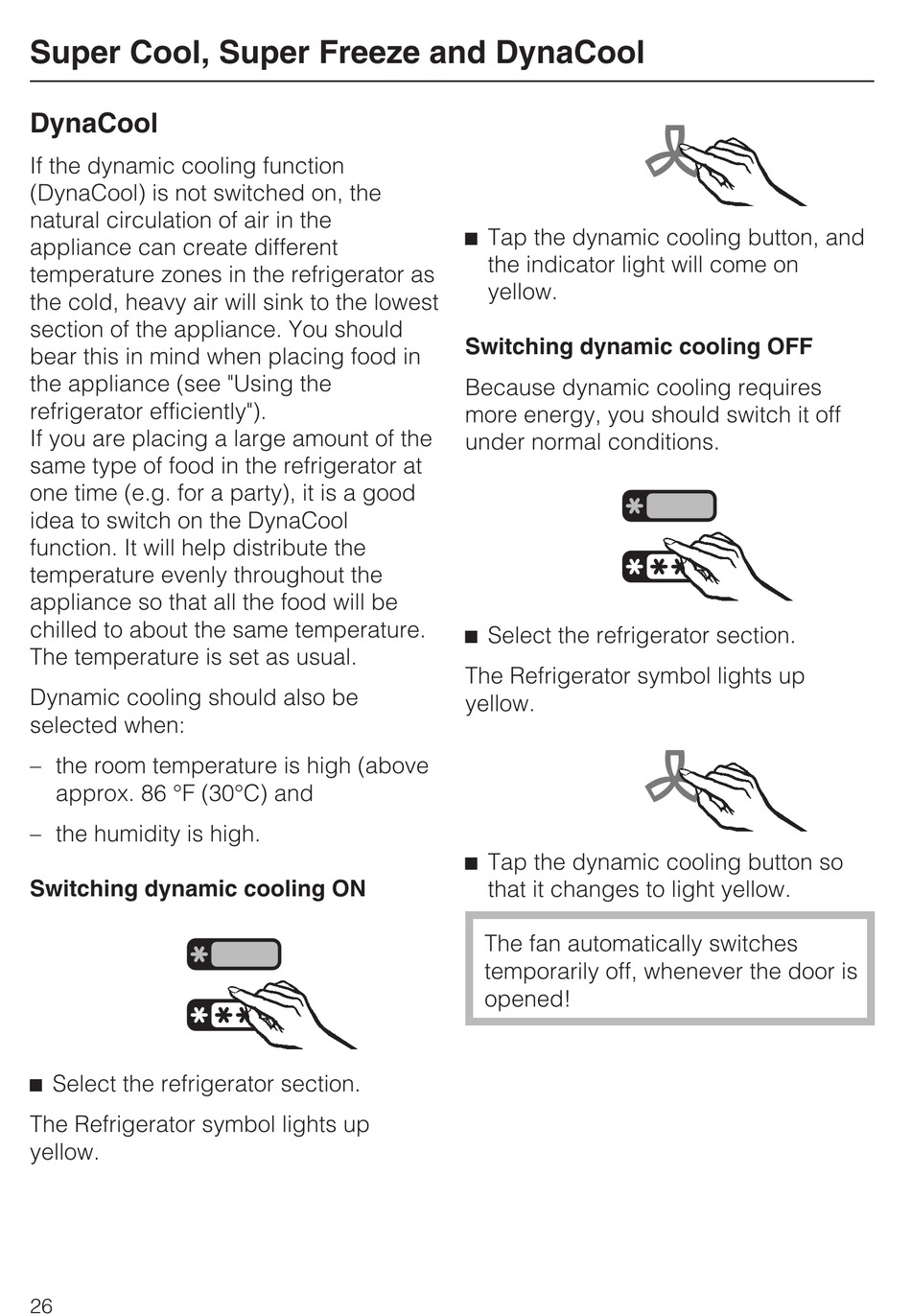 Super Cool, Super Freeze and DynaCool

DynaCool

If the dynamic cooling function (DynaCool) is not switched on, the natural circulation of air in the appliance can create different temperature zones in the refrigerator as the cold, heavy air will sink to the lowest section of the appliance. You should bear this in mind when placing food in the appliance (see "Using the refrigerator efficiently").
If you are placing a large amount of the same type of food in the refrigerator at one time (e.g. for a party), it is a good idea to switch on the DynaCool function. It will help distribute the temperature evenly throughout the appliance so that all the food will be chilled to about the same temperature. The temperature is set as usual.

Dynamic cooling should also be selected when:

– the room temperature is high (above approx. 86 °F (30°C) and

– the humidity is high.

Switching dynamic cooling ON

■ Select the refrigerator section.

The Refrigerator symbol lights up yellow.

■ Tap the dynamic cooling button, and the indicator light will come on yellow.

Switching dynamic cooling OFF

Because dynamic cooling requires more energy, you should switch it off under normal conditions.

■ Select the refrigerator section.

The Refrigerator symbol lights up yellow.

■ Tap the dynamic cooling button so that it changes to light yellow.

The fan automatically switches temporarily off, whenever the door is opened!

26